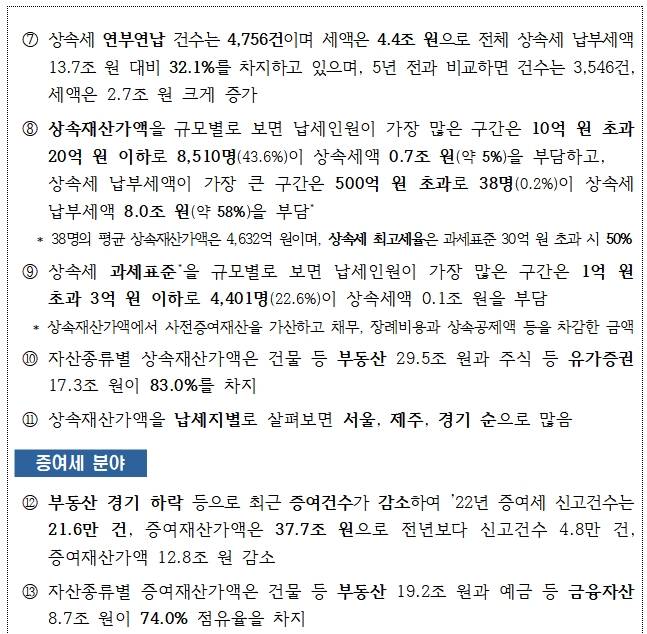 ⑦ 상속세 연부연납 건수는 4,756건이며 세액은 4.4조 원으로 전체 상속세 납부세액 13.7조 원 대비 32.1%를 차지하고 있으며, 5년 전과 비교하면 건수는 3,546건, 세액은 2.7조 원 크게 증가

⑧ 상속재산가액을 규모별로 보면 납세인원이 가장 많은 구간은 10억 원 초과 20억 원 이하로 8,510명(43.6%)이 상속세액 0.7조 원(약 5%)을 부담하고, 상속세 납부세액이 가장 큰 구간은 500억 원 초과로 38명(0.2%)이 상속세 납부세액 8.0조 원(약 58%)을 부담*

* 38명의 평균 상속재산가액은 4,632억 원이며, 상속세 최고세율은 과세표준 30억 원 초과 시 50%

⑨ 상속세 과세표준*을 규모별로 보면 납세인원이 가장 많은 구간은 1억 원 초과 3억 원 이하로 4,401명(22.6%)이 상속세액 0.1조 원을 부담

* 상속재산가액에서 사전증여재산을 가산하고 채무, 장례비용과 상속공제액 등을 차감한 금액

⑩ 자산종류별 상속재산가액은 건물 등 부동산 29.5조 원과 주식 등 유가증권 17.3조 원이 83.0%를 차지

⑪ 상속재산가액을 납세지별로 살펴보면 서울, 제주, 경기 순으로 많음

증여세 분야

⑫ 부동산 경기 하락 등으로 최근 증여건수가 감소하여 '22년 증여세 신고건수는 21.6만 건, 증여재산가액은 37.7조 원으로 전년보다 신고건수 4.8만 건, 증여재산가액 12.8조 원 감소

⑬ 자산종류별 증여재산가액은 건물 등 부동산 19.2조 원과 예금 등 금융자산 8.7조 원이 74.0% 점유율을 차지